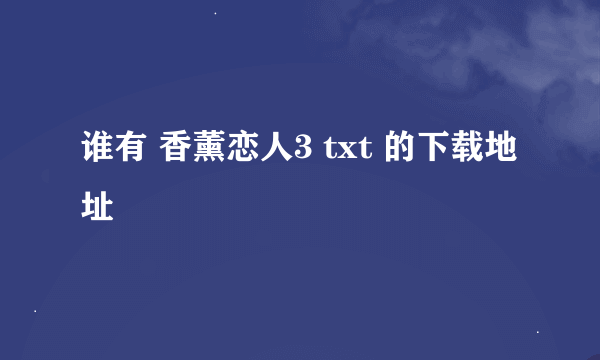 谁有 香薰恋人3 txt 的下载地址